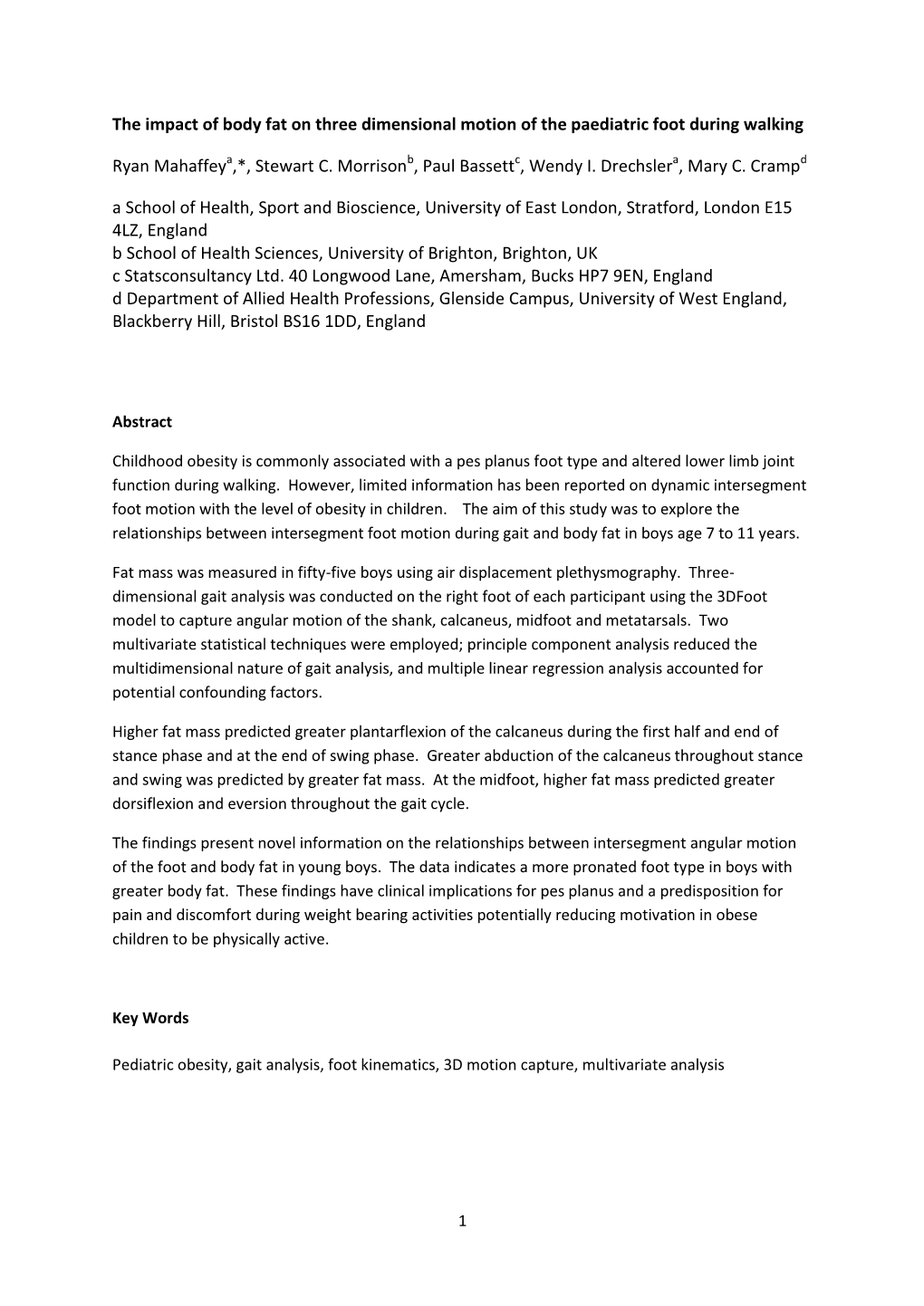 The impact of body fat on three dimensional motion of the paediatric foot during walking

Ryan Mahaffey$^{a}$,*, Stewart C. Morrison$^{b}$, Paul Bassett$^{c}$, Wendy I. Drechsler$^{a}$, Mary C. Cramp$^{d}$

a School of Health, Sport and Bioscience, University of East London, Stratford, London E15 4LZ, England
b School of Health Sciences, University of Brighton, Brighton, UK
c Statsconsultancy Ltd. 40 Longwood Lane, Amersham, Bucks HP7 9EN, England
d Department of Allied Health Professions, Glenside Campus, University of West England, Blackberry Hill, Bristol BS16 1DD, England

Abstract

Childhood obesity is commonly associated with a pes planus foot type and altered lower limb joint function during walking. However, limited information has been reported on dynamic intersegment foot motion with the level of obesity in children. The aim of this study was to explore the relationships between intersegment foot motion during gait and body fat in boys age 7 to 11 years.

Fat mass was measured in fifty-five boys using air displacement plethysmography. Three-dimensional gait analysis was conducted on the right foot of each participant using the 3DFoot model to capture angular motion of the shank, calcaneus, midfoot and metatarsals. Two multivariate statistical techniques were employed; principle component analysis reduced the multidimensional nature of gait analysis, and multiple linear regression analysis accounted for potential confounding factors.

Higher fat mass predicted greater plantarflexion of the calcaneus during the first half and end of stance phase and at the end of swing phase. Greater abduction of the calcaneus throughout stance and swing was predicted by greater fat mass. At the midfoot, higher fat mass predicted greater dorsiflexion and eversion throughout the gait cycle.

The findings present novel information on the relationships between intersegment angular motion of the foot and body fat in young boys. The data indicates a more pronated foot type in boys with greater body fat. These findings have clinical implications for pes planus and a predisposition for pain and discomfort during weight bearing activities potentially reducing motivation in obese children to be physically active.

Key Words

Pediatric obesity, gait analysis, foot kinematics, 3D motion capture, multivariate analysis

1